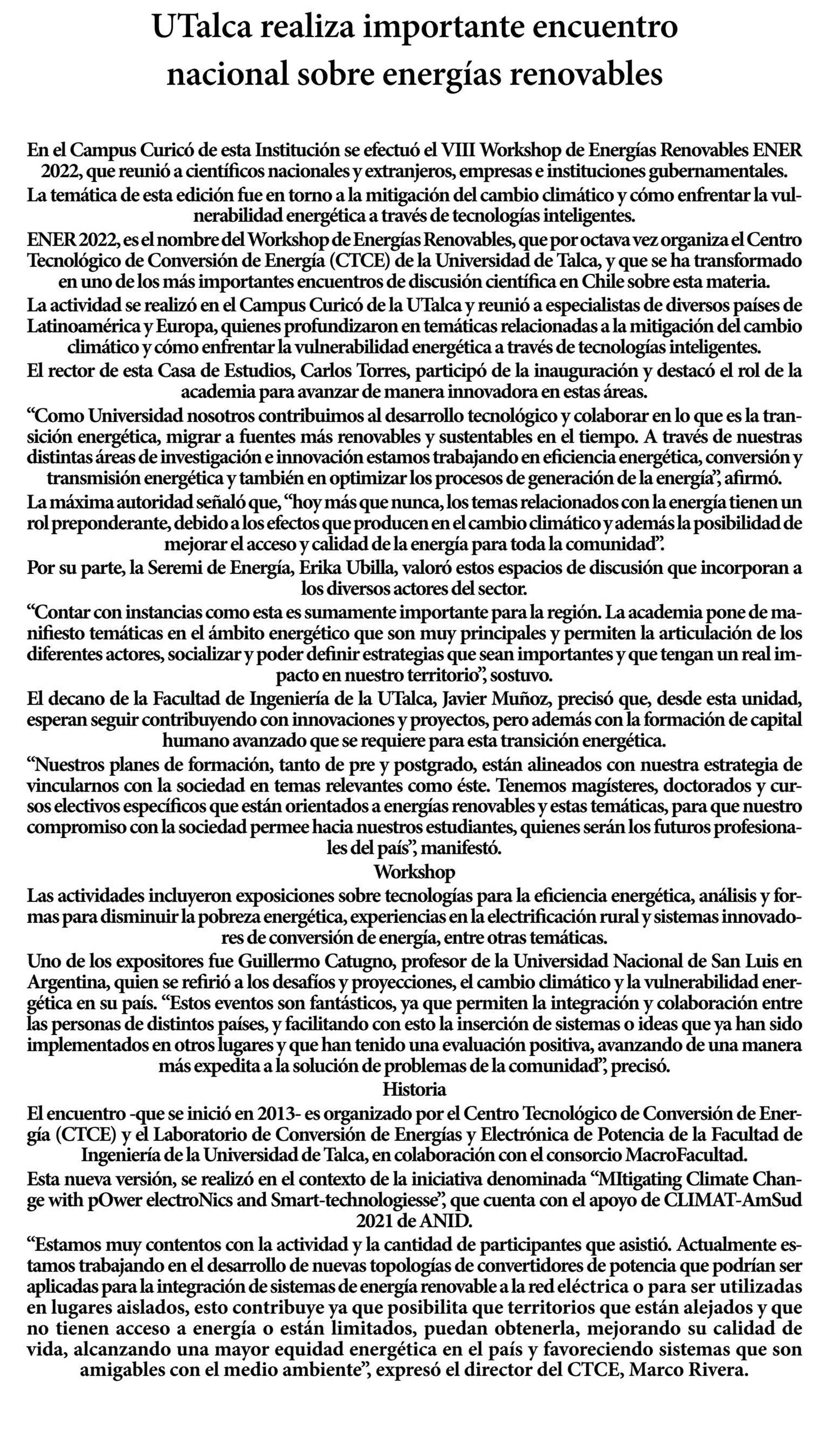 UTalca realiza importante encuentro nacional sobre energías renovables

En el Campus Curicó de esta Institución se efectuó el VIII Workshop de Energías Renovables ENER 2022, que reunió a científicos nacionales y extranjeros, empresas e instituciones gubernamentales.

La temática de esta edición fue en torno a la mitigación del cambio climático y cómo enfrentar la vulnerabilidad energética a través de tecnologías inteligentes.

ENER 2022, es el nombre del Workshop de Energías Renovables, que por octava vez organiza el Centro Tecnológico de Conversión de Energía (CTCE) de la Universidad de Talca, y que se ha transformado en uno de los más importantes encuentros de discusión científica en Chile sobre esta materia.

La actividad se realizó en el Campus Curicó de la UTalca y reunió a especialistas de diversos países de Latinoamérica y Europa, quienes profundizaron en temáticas relacionadas a la mitigación del cambio climático y cómo enfrentar la vulnerabilidad energética a través de tecnologías inteligentes.

El rector de esta Casa de Estudios, Carlos Torres, participó de la inauguración y destacó el rol de la academia para avanzar de manera innovadora en estas áreas.

“Como Universidad nosotros contribuimos al desarrollo tecnológico y colaborar en lo que es la transición energética, migrar a fuentes más renovables y sustentables en el tiempo. A través de nuestras distintas áreas de investigación e innovación estamos trabajando en eficiencia energética, conversión y transmisión energética y también en optimizar los procesos de generación de la energía”, afirmó.

La máxima autoridad señaló que, “hoy más que nunca, los temas relacionados con la energía tienen un rol preponderante, debido a los efectos que producen en el cambio climático y además la posibilidad de mejorar el acceso y calidad de la energía para toda la comunidad”.

Por su parte, la Seremi de Energía, Erika Ubilla, valoró estos espacios de discusión que incorporan a los diversos actores del sector.

“Contar con instancias como esta es sumamente importante para la región. La academia pone de manifiesto temáticas en el ámbito energético que son muy principales y permiten la articulación de los diferentes actores, socializar y poder definir estrategias que sean importantes y que tengan un real impacto en nuestro territorio”, sostuvo.

El decano de la Facultad de Ingeniería de la UTalca, Javier Muñoz, precisó que, desde esta unidad, esperan seguir contribuyendo con innovaciones y proyectos, pero además con la formación de capital humano avanzado que se requiere para esta transición energética.

“Nuestros planes de formación, tanto de pre y postgrado, están alineados con nuestra estrategia de vincularnos con la sociedad en temas relevantes como éste. Tenemos magísteres, doctorados y cursos electivos específicos que están orientados a energías renovables y estas temáticas, para que nuestro compromiso con la sociedad permee hacia nuestros estudiantes, quienes serán los futuros profesionales del país”, manifestó.

Workshop

Las actividades incluyeron exposiciones sobre tecnologías para la eficiencia energética, análisis y formas para disminuir la pobreza energética, experiencias en la electrificación rural y sistemas innovadores de conversión de energía, entre otras temáticas.

Uno de los expositores fue Guillermo Catugno, profesor de la Universidad Nacional de San Luis en Argentina, quien se refirió a los desafíos y proyecciones, el cambio climático y la vulnerabilidad energética en su país. “Estos eventos son fantásticos, ya que permiten la integración y colaboración entre las personas de distintos países, y facilitando con esto la inserción de sistemas o ideas que ya han sido implementados en otros lugares y que han tenido una evaluación positiva, avanzando de una manera más expedita a la solución de problemas de la comunidad”, precisó.

Historia

El encuentro -que se inició en 2013- es organizado por el Centro Tecnológico de Conversión de Energía (CTCE) y el Laboratorio de Conversión de Energías y Electrónica de Potencia de la Facultad de Ingeniería de la Universidad de Talca, en colaboración con el consorcio MacroFacultad.

Esta nueva versión, se realizó en el contexto de la iniciativa denominada “MItigating Climate Change with pOwer electroNics and Smart-technologiesse”, que cuenta con el apoyo de CLIMAT-AmSud 2021 de ANID.

“Estamos muy contentos con la actividad y la cantidad de participantes que asistió. Actualmente estamos trabajando en el desarrollo de nuevas topologías de convertidores de potencia que podrían ser aplicadas para la integración de sistemas de energía renovable a la red eléctrica o para ser utilizadas en lugares aislados, esto contribuye ya que posibilita que territorios que están alejados y que no tienen acceso a energía o están limitados, puedan obtenerla, mejorando su calidad de vida, alcanzando una mayor equidad energética en el país y favoreciendo sistemas que son amigables con el medio ambiente”, expresó el director del CTCE, Marco Rivera.